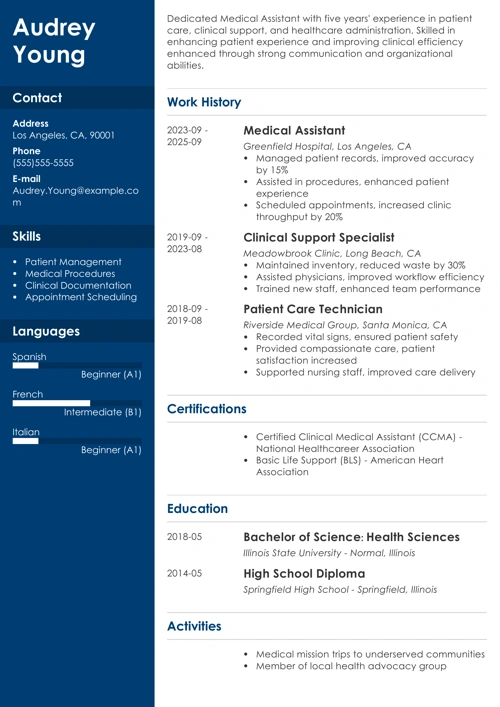 Audrey Young

Contact

Address
Los Angeles, CA, 90001

Phone
(555)555-5555

E-mail
Audrey.Young@example.com

Skills

- Patient Management
- Medical Procedures
- Clinical Documentation
- Appointment Scheduling

Languages

Spanish
Beginner (A1)

French
Intermediate (B1)

Italian
Beginner (A1)

Dedicated Medical Assistant with five years' experience in patient care, clinical support, and healthcare administration. Skilled in enhancing patient experience and improving clinical efficiency enhanced through strong communication and organizational abilities.

Work History

2023-09 - 2025-09
Medical Assistant
Greenfield Hospital, Los Angeles, CA
- Managed patient records, improved accuracy by 15%
- Assisted in procedures, enhanced patient experience
- Scheduled appointments, increased clinic throughput by 20%

2019-09 - 2023-08
Clinical Support Specialist
Meadowbrook Clinic, Long Beach, CA
- Maintained inventory, reduced waste by 30%
- Assisted physicians, improved workflow efficiency
- Trained new staff, enhanced team performance

2018-09 - 2019-08
Patient Care Technician
Riverside Medical Group, Santa Monica, CA
- Recorded vital signs, ensured patient safety
- Provided compassionate care, patient satisfaction increased
- Supported nursing staff, improved care delivery

Certifications

- Certified Clinical Medical Assistant (CCMA) - National Healthcareer Association
- Basic Life Support (BLS) - American Heart Association

Education

2018-05
Bachelor of Science: Health Sciences
Illinois State University - Normal, Illinois

2014-05
High School Diploma
Springfield High School - Springfield, Illinois

Activities

- Medical mission trips to underserved communities
- Member of local health advocacy group